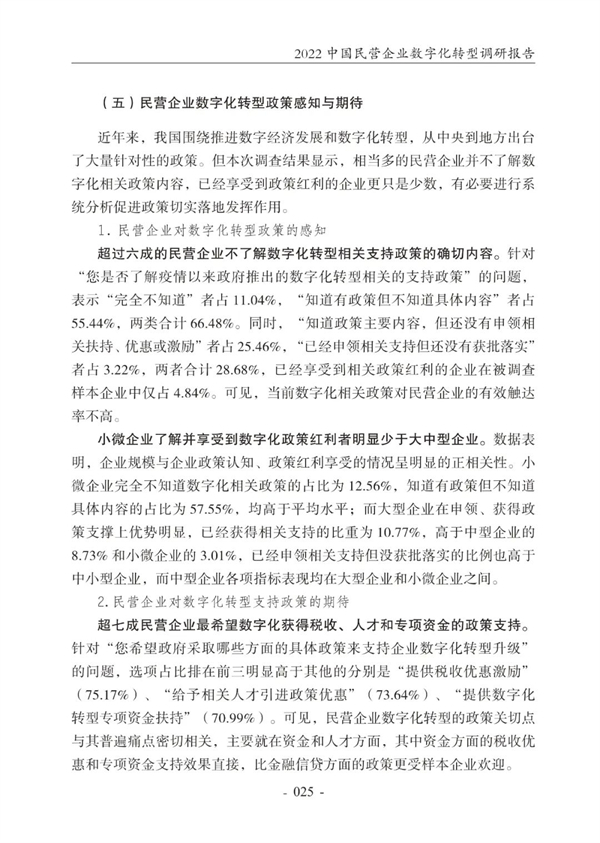 2022 中国民营企业数字化转型调研报告

（五）民营企业数字化转型政策感知与期待

近年来，我国围绕推进数字经济发展和数字化转型，从中央到地方出台了大量针对性的政策。但本次调查结果显示，相当多的民营企业并不了解数字化相关政策内容，已经享受到政策红利的企业更只是少数，有必要进行系统分析促进政策切实落地发挥作用。

1. 民营企业对数字化转型政策的感知

超过六成的民营企业不了解数字化转型相关支持政策的确切内容。针对“您是否了解疫情以来政府推出的数字化转型相关的支持政策”的问题，表示“完全不知道”者占 11.04%，“知道有政策但不知道具体内容”者占 55.44%，两类合计 66.48%。同时，“知道政策主要内容，但还没有申领相关扶持、优惠或激励”者占 25.46%，“已经申领相关支持但还没有获批落实”者占 3.22%，两者合计 28.68%，已经享受到相关政策红利的企业在被调查样本企业中仅占 4.84%。可见，当前数字化相关政策对民营企业的有效触达率不高。

小微企业了解并享受到数字化政策红利者明显少于大中型企业。数据表明，企业规模与企业政策认知、政策红利享受的情况呈明显的正相关性。小微企业完全不知道数字化相关政策的占比为 12.56%，知道有政策但不知道具体内容的占比为 57.55%，均高于平均水平；而大型企业在申领、获得政策支撑上优势明显，已经获得相关支持的比重为 10.77%，高于中型企业的 8.73% 和小微企业的 3.01%，已经申领相关支持但没获批落实的比例也高于中小型企业，而中型企业各项指标表现均在大型企业和小微企业之间。

2. 民营企业对数字化转型支持政策的期待

超七成民营企业最希望数字化获得税收、人才和专项资金的政策支持。针对“您希望政府采取哪些方面的具体政策来支持企业数字化转型升级”的问题，选项占比排在前三明显高于其他的分别是“提供税收优惠激励”（75.17%）、“给予相关人才引进政策优惠”（73.64%）、“提供数字化转型专项资金扶持”（70.99%）。可见，民营企业数字化转型的政策关切点与其普遍痛点密切相关，主要就在资金和人才方面，其中资金方面的税收优惠和专项资金支持效果直接，比金融信贷方面的政策更受样本企业欢迎。

- 025 -